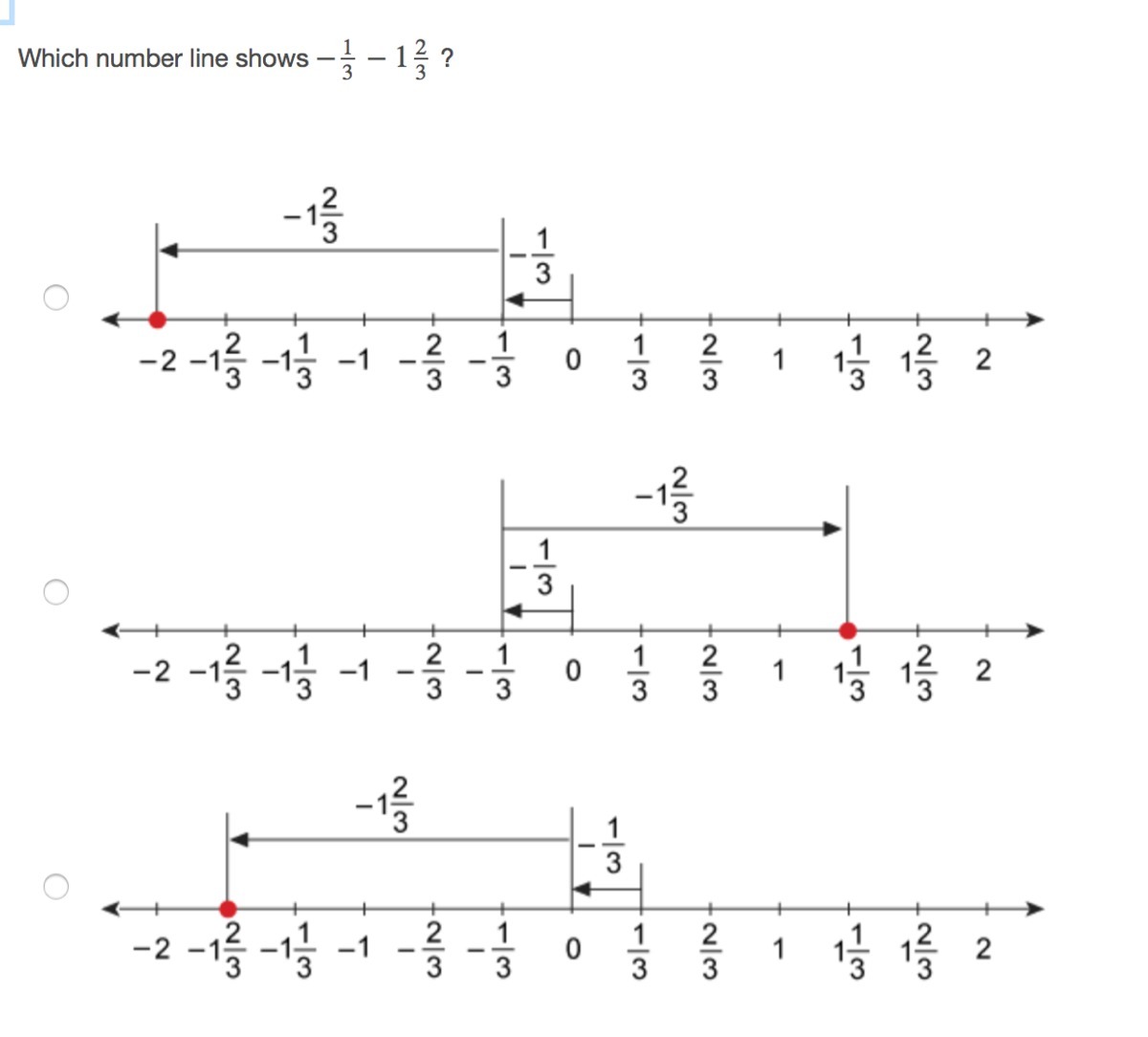 Which number line shows $-\frac{1}{3} - 1\frac{2}{3}$ ?

$-1\frac{2}{3}$

$-\frac{1}{3}$

$-2$ $-1\frac{2}{3}$ $-1\frac{1}{3}$ $-1$ $-\frac{2}{3}$ $-\frac{1}{3}$ $0$ $\frac{1}{3}$ $\frac{2}{3}$ $1$ $1\frac{1}{3}$ $1\frac{2}{3}$ $2$

$-1\frac{2}{3}$

$-\frac{1}{3}$

$-2$ $-1\frac{2}{3}$ $-1\frac{1}{3}$ $-1$ $-\frac{2}{3}$ $-\frac{1}{3}$ $0$ $\frac{1}{3}$ $\frac{2}{3}$ $1$ $1\frac{1}{3}$ $1\frac{2}{3}$ $2$

$-1\frac{2}{3}$

$-\frac{1}{3}$

$-2$ $-1\frac{2}{3}$ $-1\frac{1}{3}$ $-1$ $-\frac{2}{3}$ $-\frac{1}{3}$ $0$ $\frac{1}{3}$ $\frac{2}{3}$ $1$ $1\frac{1}{3}$ $1\frac{2}{3}$ $2$